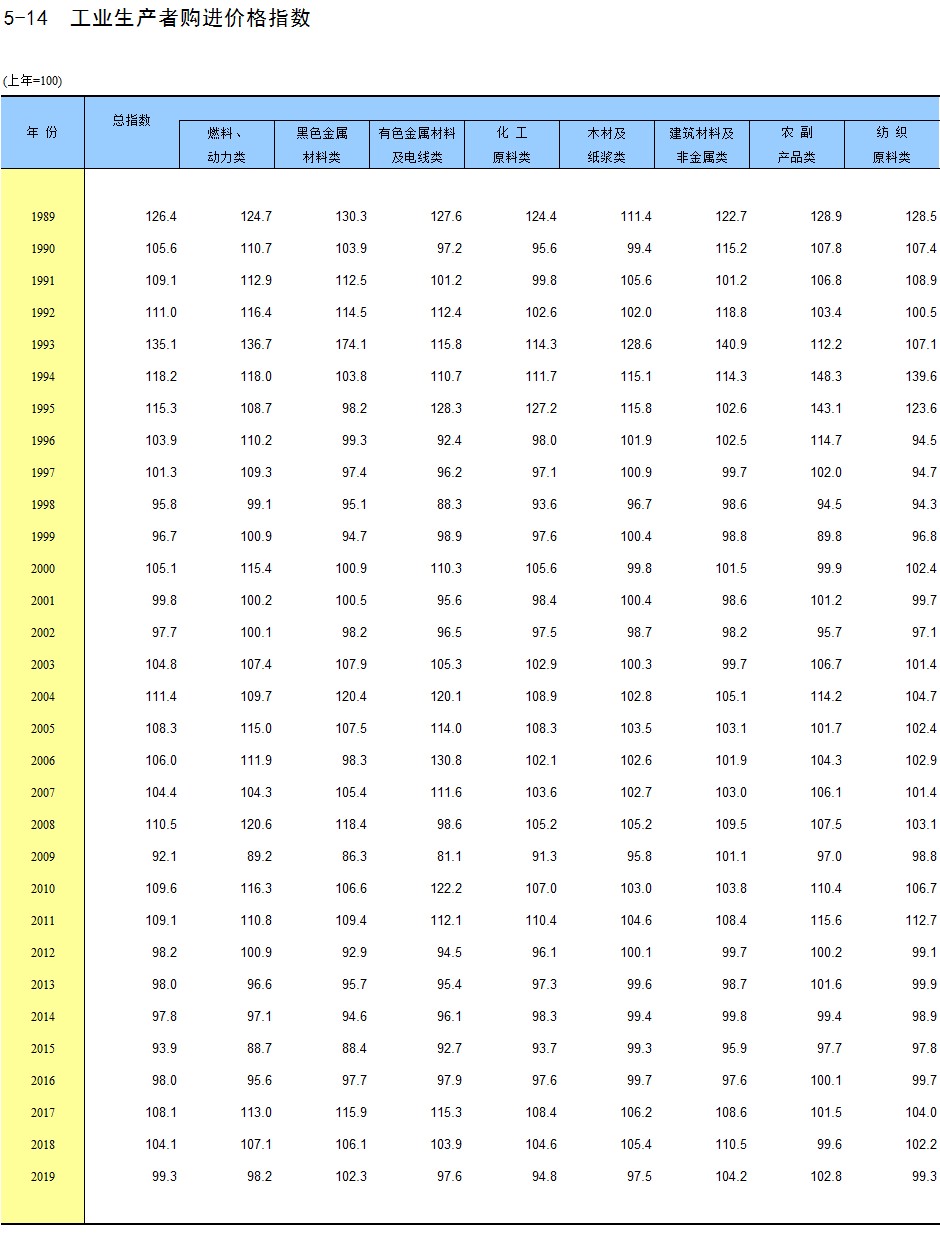 5-14 工业生产者购进价格指数

(上年=100)

| 年 份 | 总指数 | 燃料、动力类 | 黑色金属材料类 | 有色金属材料及电线类 | 化 工原料类 | 木材及纸浆类 | 建筑材料及非金属类 | 农 副产品类 | 纺 织原料类 |
|---|---|---|---|---|---|---|---|---|---|
| 1989 | 126.4 | 124.7 | 130.3 | 127.6 | 124.4 | 111.4 | 122.7 | 128.9 | 128.5 |
| 1990 | 105.6 | 110.7 | 103.9 | 97.2 | 95.6 | 99.4 | 115.2 | 107.8 | 107.4 |
| 1991 | 109.1 | 112.9 | 112.5 | 101.2 | 99.8 | 105.6 | 101.2 | 106.8 | 108.9 |
| 1992 | 111.0 | 116.4 | 114.5 | 112.4 | 102.6 | 102.0 | 118.8 | 103.4 | 100.5 |
| 1993 | 135.1 | 136.7 | 174.1 | 115.8 | 114.3 | 128.6 | 140.9 | 112.2 | 107.1 |
| 1994 | 118.2 | 118.0 | 103.8 | 110.7 | 111.7 | 115.1 | 114.3 | 148.3 | 139.6 |
| 1995 | 115.3 | 108.7 | 98.2 | 128.3 | 127.2 | 115.8 | 102.6 | 143.1 | 123.6 |
| 1996 | 103.9 | 110.2 | 99.3 | 92.4 | 98.0 | 101.9 | 102.5 | 114.7 | 94.5 |
| 1997 | 101.3 | 109.3 | 97.4 | 96.2 | 97.1 | 100.9 | 99.7 | 102.0 | 94.7 |
| 1998 | 95.8 | 99.1 | 95.1 | 88.3 | 93.6 | 96.7 | 98.6 | 94.5 | 94.3 |
| 1999 | 96.7 | 100.9 | 94.7 | 98.9 | 97.6 | 100.4 | 98.8 | 89.8 | 96.8 |
| 2000 | 105.1 | 115.4 | 100.9 | 110.3 | 105.6 | 99.8 | 101.5 | 99.9 | 102.4 |
| 2001 | 99.8 | 100.2 | 100.5 | 95.6 | 98.4 | 100.4 | 98.6 | 101.2 | 99.7 |
| 2002 | 97.7 | 100.1 | 98.2 | 96.5 | 97.5 | 98.7 | 98.2 | 95.7 | 97.1 |
| 2003 | 104.8 | 107.4 | 107.9 | 105.3 | 102.9 | 100.3 | 99.7 | 106.7 | 101.4 |
| 2004 | 111.4 | 109.7 | 120.4 | 120.1 | 108.9 | 102.8 | 105.1 | 114.2 | 104.7 |
| 2005 | 108.3 | 115.0 | 107.5 | 114.0 | 108.3 | 103.5 | 103.1 | 101.7 | 102.4 |
| 2006 | 106.0 | 111.9 | 98.3 | 130.8 | 102.1 | 102.6 | 101.9 | 104.3 | 102.9 |
| 2007 | 104.4 | 104.3 | 105.4 | 111.6 | 103.6 | 102.7 | 103.0 | 106.1 | 101.4 |
| 2008 | 110.5 | 120.6 | 118.4 | 98.6 | 105.2 | 105.2 | 109.5 | 107.5 | 103.1 |
| 2009 | 92.1 | 89.2 | 86.3 | 81.1 | 91.3 | 95.8 | 101.1 | 97.0 | 98.8 |
| 2010 | 109.6 | 116.3 | 106.6 | 122.2 | 107.0 | 103.0 | 103.8 | 110.4 | 106.7 |
| 2011 | 109.1 | 110.8 | 109.4 | 112.1 | 110.4 | 104.6 | 108.4 | 115.6 | 112.7 |
| 2012 | 98.2 | 100.9 | 92.9 | 94.5 | 96.1 | 100.1 | 99.7 | 100.2 | 99.1 |
| 2013 | 98.0 | 96.6 | 95.7 | 95.4 | 97.3 | 99.6 | 98.7 | 101.6 | 99.9 |
| 2014 | 97.8 | 97.1 | 94.6 | 96.1 | 98.3 | 99.4 | 99.8 | 99.4 | 98.9 |
| 2015 | 93.9 | 88.7 | 88.4 | 92.7 | 93.7 | 99.3 | 95.9 | 97.7 | 97.8 |
| 2016 | 98.0 | 95.6 | 97.7 | 97.9 | 97.6 | 99.7 | 97.6 | 100.1 | 99.7 |
| 2017 | 108.1 | 113.0 | 115.9 | 115.3 | 108.4 | 106.2 | 108.6 | 101.5 | 104.0 |
| 2018 | 104.1 | 107.1 | 106.1 | 103.9 | 104.6 | 105.4 | 110.5 | 99.6 | 102.2 |
| 2019 | 99.3 | 98.2 | 102.3 | 97.6 | 94.8 | 97.5 | 104.2 | 102.8 | 99.3 |